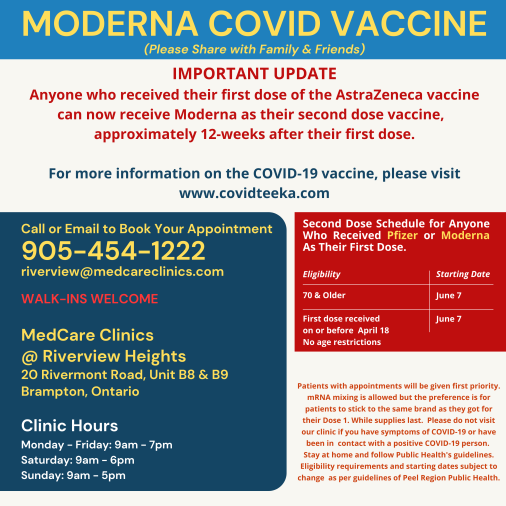 MODERNA COVID VACCINE
(Please Share with Family & Friends)

IMPORTANT UPDATE
Anyone who received their first dose of the AstraZeneca vaccine can now receive Moderna as their second dose vaccine, approximately 12-weeks after their first dose.

For more information on the COVID-19 vaccine, please visit www.covidteeka.com

Call or Email to Book Your Appointment
905-454-1222
riverview@medcareclinics.com

WALK-INS WELCOME

MedCare Clinics
@ Riverview Heights
20 Rivermont Road, Unit B8 & B9
Brampton, Ontario

Clinic Hours
Monday - Friday: 9am - 7pm
Saturday: 9am - 6pm
Sunday: 9am - 5pm

Second Dose Schedule for Anyone Who Received Pfizer or Moderna As Their First Dose.

| Eligibility | Starting Date |
|---|---|
| 70 & Older | June 7 |
| First dose received on or before April 18 No age restrictions | June 7 |

Patients with appointments will be given first priority. mRNA mixing is allowed but the preference is for patients to stick to the same brand as they got for their Dose 1. While supplies last. Please do not visit our clinic if you have symptoms of COVID-19 or have been in contact with a positive COVID-19 person. Stay at home and follow Public Health's guidelines. Eligibility requirements and starting dates subject to change as per guidelines of Peel Region Public Health.